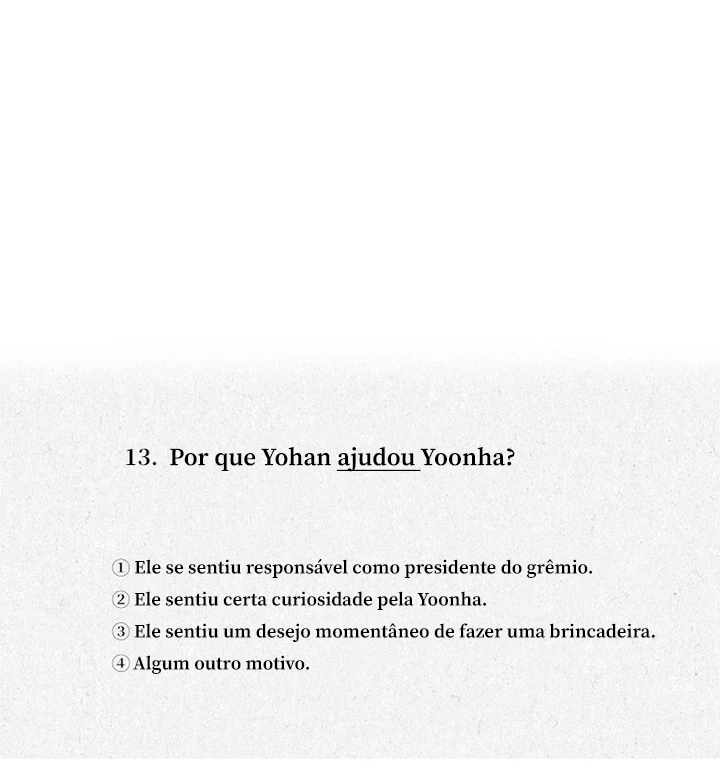 13. Por que Yohan ajudou Yoonha?

① Ele se sentiu responsável como presidente do grêmio.
② Ele sentiu certa curiosidade pela Yoonha.
③ Ele sentiu um desejo momentâneo de fazer uma brincadeira.
④ Algum outro motivo.